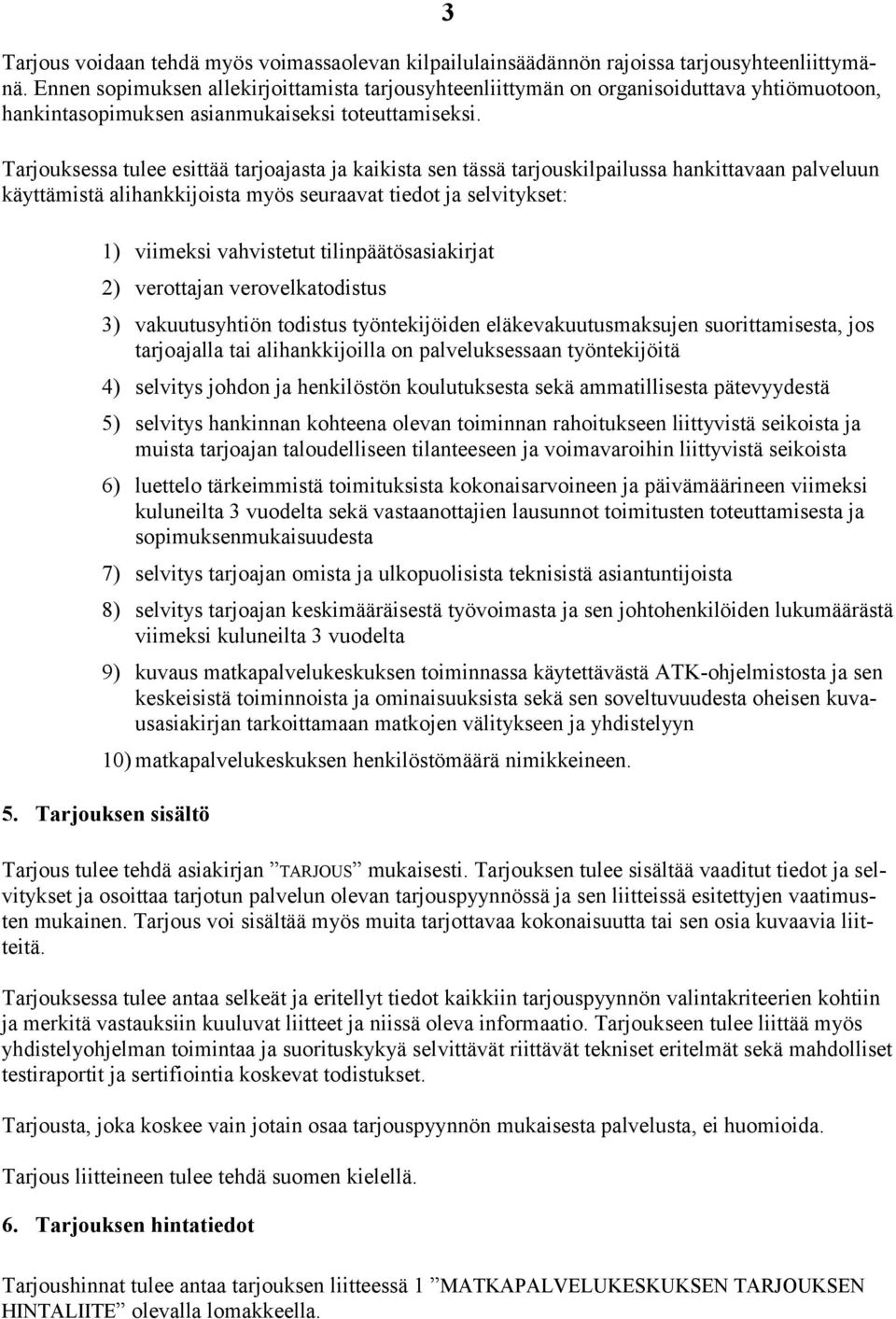 3

Tarjous voidaan tehdä myös voimassaolevan kilpailulainsäädännön rajoissa tarjousyhteenliittymänä. Ennen sopimuksen allekirjoittamista tarjousyhteenliittymän on organisoiduttava yhtiömuotoon, hankintasopimuksen asianmukaiseksi toteuttamiseksi.

Tarjouksessa tulee esittää tarjoajasta ja kaikista sen tässä tarjouskilpailussa hankittavaan palveluun käyttämistä alihankkijoista myös seuraavat tiedot ja selvitykset:

1) viimeksi vahvistetut tilinpäätösasiakirjat

2) verottajan verovelkatodistus

3) vakuutusyhtiön todistus työntekijöiden eläkevakuutusmaksujen suorittamisesta, jos tarjoajalla tai alihankkijoilla on palveluksessaan työntekijöitä

4) selvitys johdon ja henkilöstön koulutuksesta sekä ammatillisesta pätevyydestä

5) selvitys hankinnan kohteena olevan toiminnan rahoitukseen liittyvistä seikoista ja muista tarjoajan taloudelliseen tilanteeseen ja voimavaroihin liittyvistä seikoista

6) luettelo tärkeimmistä toimituksista kokonaisarvoineen ja päivämäärineen viimeksi kuluneilta 3 vuodelta sekä vastaanottajien lausunnot toimitusten toteuttamisesta ja sopimuksenmukaisuudesta

7) selvitys tarjoajan omista ja ulkopuolisista teknisistä asiantuntijoista

8) selvitys tarjoajan keskimääräisestä työvoimasta ja sen johtohenkilöiden lukumäärästä viimeksi kuluneilta 3 vuodelta

9) kuvaus matkapalvelukeskuksen toiminnassa käytettävästä ATK-ohjelmistosta ja sen keskeisistä toiminnoista ja ominaisuuksista sekä sen soveltuvuudesta oheisen kuvausasiakirjan tarkoittamaan matkojen välitykseen ja yhdistelyyn

10) matkapalvelukeskuksen henkilöstömäärä nimikkeineen.

5. Tarjouksen sisältö

Tarjous tulee tehdä asiakirjan ”TARJOUS” mukaisesti. Tarjouksen tulee sisältää vaaditut tiedot ja selvitykset ja osoittaa tarjotun palvelun olevan tarjouspyynnössä ja sen liitteissä esitettyjen vaatimusten mukainen. Tarjous voi sisältää myös muita tarjottavaa kokonaisuutta tai sen osia kuvaavia liitteitä.

Tarjouksessa tulee antaa selkeät ja eritellyt tiedot kaikkiin tarjouspyynnön valintakriteerien kohtiin ja merkitä vastauksiin kuuluvat liitteet ja niissä oleva informaatio. Tarjoukseen tulee liittää myös yhdistelyohjelman toimintaa ja suorituskykyä selvittävät riittävät tekniset eritelmät sekä mahdolliset testiraportit ja sertifiointia koskevat todistukset.

Tarjousta, joka koskee vain jotain osaa tarjouspyynnön mukaisesta palvelusta, ei huomioida.

Tarjous liitteineen tulee tehdä suomen kielellä.

6. Tarjouksen hintatiedot

Tarjoushinnat tulee antaa tarjouksen liitteessä 1 ”MATKAPALVELUKESKUKSEN TARJOUKSEN HINTALIITE” olevalla lomakkeella.